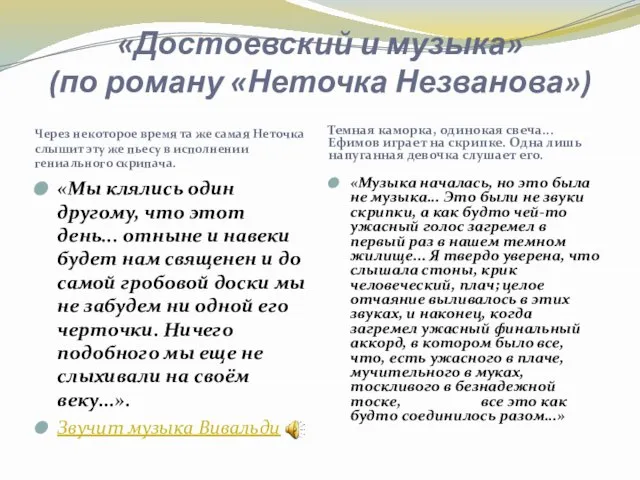 «Достоевский и музыка»
(по роману «Неточка Незванова»)

Через некоторое время та же самая Неточка слышит эту же пьесу в исполнении гениального скрипача.

«Мы клялись один другому, что этот день… отныне и навеки будет нам священен и до самой гробовой доски мы не забудем ни одной его черточки. Ничего подобного мы еще не слыхивали на своём веку…».

Звучит музыка Вивальди

Темная каморка, одинокая свеча… Ефимов играет на скрипке. Одна лишь напуганная девочка слушает его.

«Музыка началась, но это была не музыка… Это были не звуки скрипки, а как будто чей-то ужасный голос загремел в первый раз в нашем темном жилище… Я твердо уверена, что слышала стоны, крик человеческий, плач; целое отчаяние выливалось в этих звуках, и наконец, когда загремел ужасный финальный аккорд, в котором было все, что, есть ужасного в плаче, мучительного в муках, тоскливого в безнадежной тоске, все это как будто соединилось разом…»